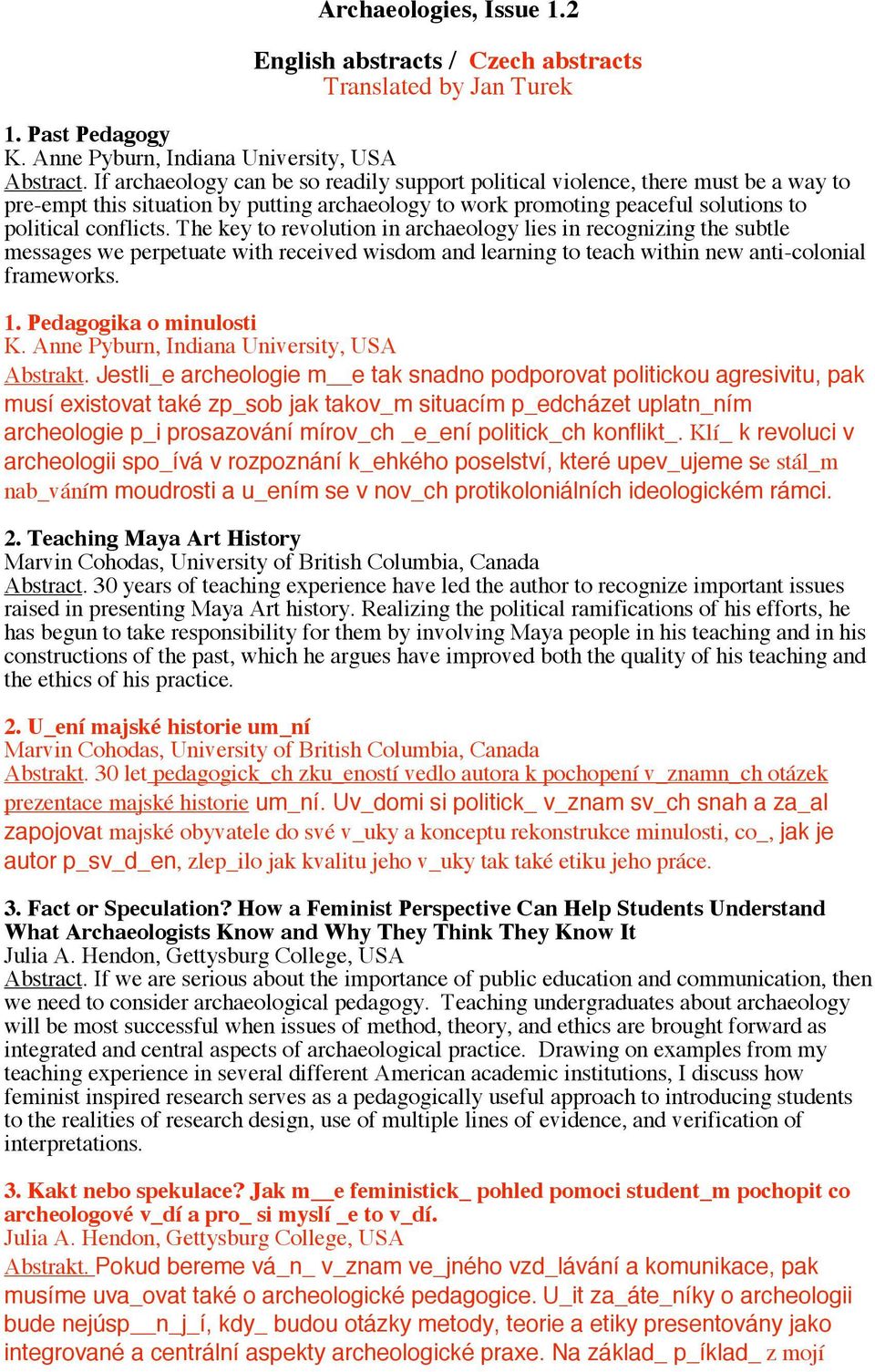 Archaeologies, Issue 1.2

English abstracts / Czech abstracts
Translated by Jan Turek

1. Past Pedagogy
K. Anne Pyburn, Indiana University, USA
Abstract. If archaeology can be so readily support political violence, there must be a way to pre-empt this situation by putting archaeology to work promoting peaceful solutions to political conflicts. The key to revolution in archaeology lies in recognizing the subtle messages we perpetuate with received wisdom and learning to teach within new anti-colonial frameworks.

1. Pedagogika o minulosti
K. Anne Pyburn, Indiana University, USA
Abstrakt. Jestli_e archeologie m__e tak snadno podporovat politickou agresivitu, pak musí existovat také zp_sob jak takov_m situacím p_edcházet uplatn_ním archeologie p_i prosazování mírov_ch _e_ení politick_ch konflikt_. Klí_ k revoluci v archeologii spo_ívá v rozpoznání k_ehkého poselství, které upev_ujeme se stál_m nab_váním moudrosti a u_ením se v nov_ch protikoloniálních ideologickém rámci.

2. Teaching Maya Art History
Marvin Cohodas, University of British Columbia, Canada
Abstract. 30 years of teaching experience have led the author to recognize important issues raised in presenting Maya Art history. Realizing the political ramifications of his efforts, he has begun to take responsibility for them by involving Maya people in his teaching and in his constructions of the past, which he argues have improved both the quality of his teaching and the ethics of his practice.

2. U_ení majské historie um_ní
Marvin Cohodas, University of British Columbia, Canada
Abstrakt. 30 let pedagogick_ch zku_eností vedlo autora k pochopení v_znamn_ch otázek prezentace majské historie um_ní. Uv_domi si politick_ v_znam sv_ch snah a za_al zapojovat majské obyvatele do své v_uky a konceptu rekonstrukce minulosti, co_, jak je autor p_sv_d_en, zlep_ilo jak kvalitu jeho v_uky tak také etiku jeho práce.

3. Fact or Speculation? How a Feminist Perspective Can Help Students Understand What Archaeologists Know and Why They Think They Know It
Julia A. Hendon, Gettysburg College, USA
Abstract. If we are serious about the importance of public education and communication, then we need to consider archaeological pedagogy. Teaching undergraduates about archaeology will be most successful when issues of method, theory, and ethics are brought forward as integrated and central aspects of archaeological practice. Drawing on examples from my teaching experience in several different American academic institutions, I discuss how feminist inspired research serves as a pedagogically useful approach to introducing students to the realities of research design, use of multiple lines of evidence, and verification of interpretations.

3. Kakt nebo spekulace? Jak m__e feministick_ pohled pomoci student_m pochopit co archeologové v_dí a pro_ si myslí _e to v_dí.
Julia A. Hendon, Gettysburg College, USA
Abstrakt. Pokud bereme vá_n_ v_znam ve_jného vzd_lávání a komunikace, pak musíme uva_ovat také o archeologické pedagogice. U_it za_áte_níky o archeologii bude nejúsp__n_j_í, kdy_ budou otázky metody, teorie a etiky presentovány jako integrované a centrální aspekty archeologické praxe. Na základ_ p_íklad_ z mojí